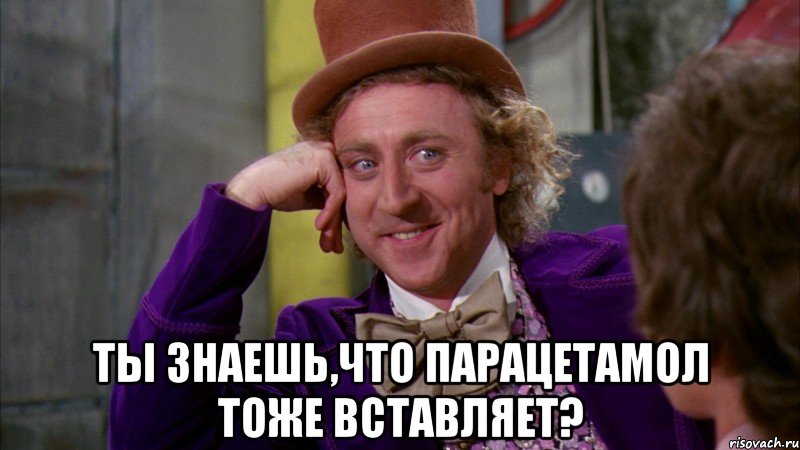 ТЫ ЗНАЕШЬ,ЧТО ПАРАЦЕТАМОЛ ТОЖЕ ВСТАВЛЯЕТ?

risovach.ru